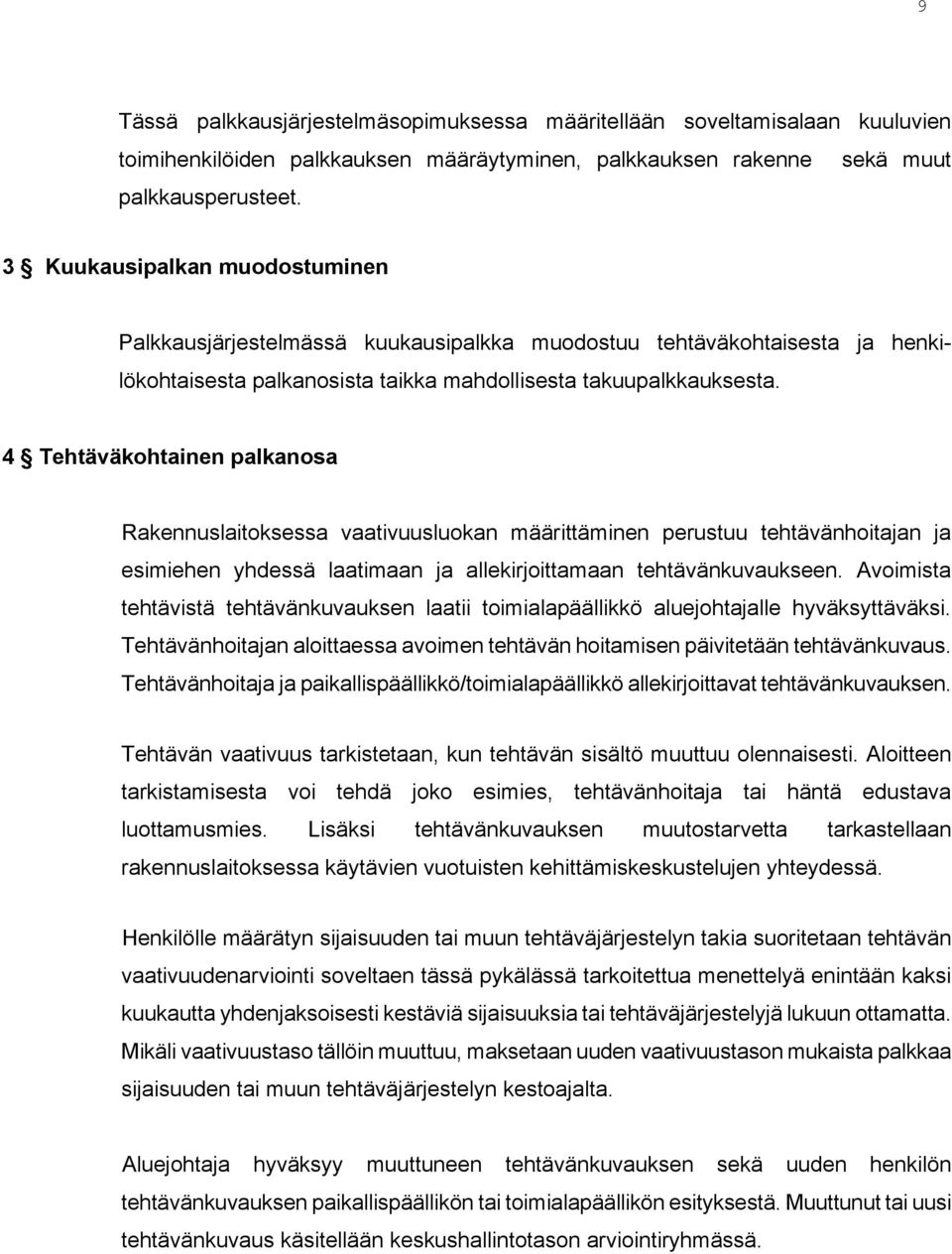 9

Tässä palkkausjärjestelmäsopimuksessa määritellään soveltamisalaan kuuluvien toimihenkilöiden palkkauksen määräytyminen, palkkauksen rakenne sekä muut palkkausperusteet.

3 § Kuukausipalkan muodostuminen

Palkkausjärjestelmässä kuukausipalkka muodostuu tehtäväkohtaisesta ja henkilökohtaisesta palkanosista taikka mahdollisesta takuupalkkauksesta.

4 § Tehtäväkohtainen palkanosa

Rakennuslaitoksessa vaativuusluokan määrittäminen perustuu tehtävänhoitajan ja esimiehen yhdessä laatimaan ja allekirjoittamaan tehtävänkuvaukseen. Avoimista tehtävistä tehtävänkuvauksen laatii toimialapäällikkö aluejohtajalle hyväksyttäväksi. Tehtävänhoitajan aloittaessa avoimen tehtävän hoitamisen päivitetään tehtävänkuvaus. Tehtävänhoitaja ja paikallispäällikkö/toimialapäällikkö allekirjoittavat tehtävänkuvauksen.

Tehtävän vaativuus tarkistetaan, kun tehtävän sisältö muuttuu olennaisesti. Aloitteen tarkistamisesta voi tehdä joko esimies, tehtävänhoitaja tai häntä edustava luottamusmies. Lisäksi tehtävänkuvauksen muutostarvetta tarkastellaan rakennuslaitoksessa käytävien vuotuisten kehittämiskeskustelujen yhteydessä.

Henkilölle määrätyn sijaisuuden tai muun tehtäväjärjestelyn takia suoritetaan tehtävän vaativuudenarviointi soveltaen tässä pykälässä tarkoitettua menettelyä enintään kaksi kuukautta yhdenjaksoisesti kestäviä sijaisuuksia tai tehtäväjärjestelyjä lukuun ottamatta. Mikäli vaativuustaso tällöin muuttuu, maksetaan uuden vaativuustason mukaista palkkaa sijaisuuden tai muun tehtäväjärjestelyn kestoajalta.

Aluejohtaja hyväksyy muuttuneen tehtävänkuvauksen sekä uuden henkilön tehtävänkuvauksen paikallispäällikön tai toimialapäällikön esityksestä. Muuttunut tai uusi tehtävänkuvaus käsitellään keskushallintotason arviointiryhmässä.